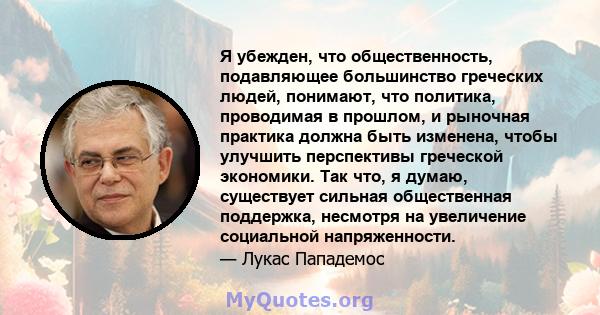 Я убежден, что общественность, подавляющее большинство греческих людей, понимают, что политика, проводимая в прошлом, и рыночная практика должна быть изменена, чтобы улучшить перспективы греческой экономики. Так что, я думаю, существует сильная общественная поддержка, несмотря на увеличение социальной напряженности.
— Лукас Пападемос

MyQuotes.org